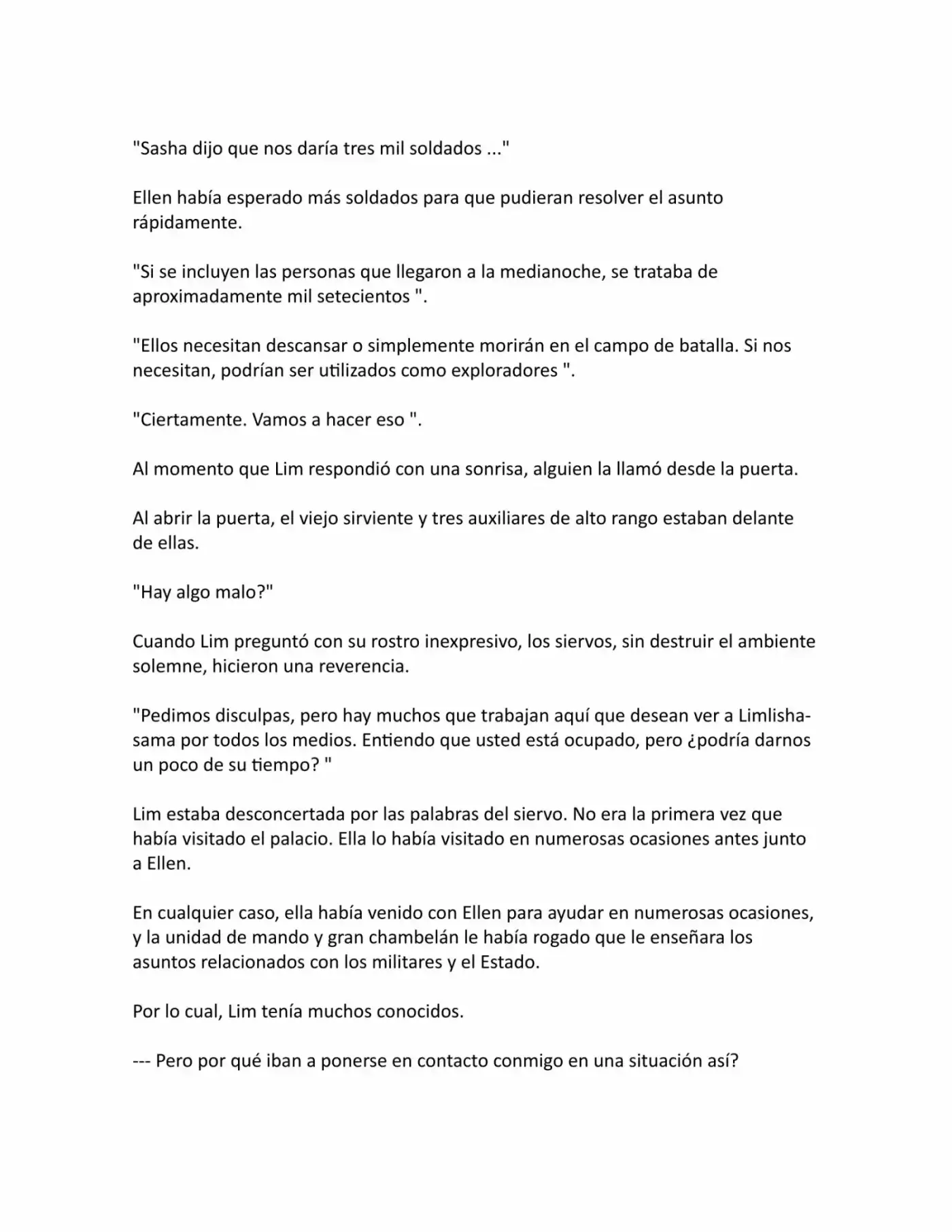 "Sasha dijo que nos daría tres mil soldados ..."

Ellen había esperado más soldados para que pudieran resolver el asunto rápidamente.

"Si se incluyen las personas que llegaron a la medianoche, se trataba de aproximadamente mil setecientos ".

"Ellos necesitan descansar o simplemente morirán en el campo de batalla. Si nos necesitan, podrían ser utilizados como exploradores ".

"Ciertamente. Vamos a hacer eso ".

Al momento que Lim respondió con una sonrisa, alguien la llamó desde la puerta.

Al abrir la puerta, el viejo sirviente y tres auxiliares de alto rango estaban delante de ellas.

"Hay algo malo?"

Cuando Lim preguntó con su rostro inexpresivo, los siervos, sin destruir el ambiente solemne, hicieron una reverencia.

"Pedimos disculpas, pero hay muchos que trabajan aquí que desean ver a Limlisha-sama por todos los medios. Entiendo que usted está ocupado, pero ¿podría darnos un poco de su tiempo? "

Lim estaba desconcertada por las palabras del siervo. No era la primera vez que había visitado el palacio. Ella lo había visitado en numerosas ocasiones antes junto a Ellen.

En cualquier caso, ella había venido con Ellen para ayudar en numerosas ocasiones, y la unidad de mando y gran chambelán le había rogado que le enseñara los asuntos relacionados con los militares y el Estado.

Por lo cual, Lim tenía muchos conocidos.

--- Pero por qué iban a ponerse en contacto conmigo en una situación así?